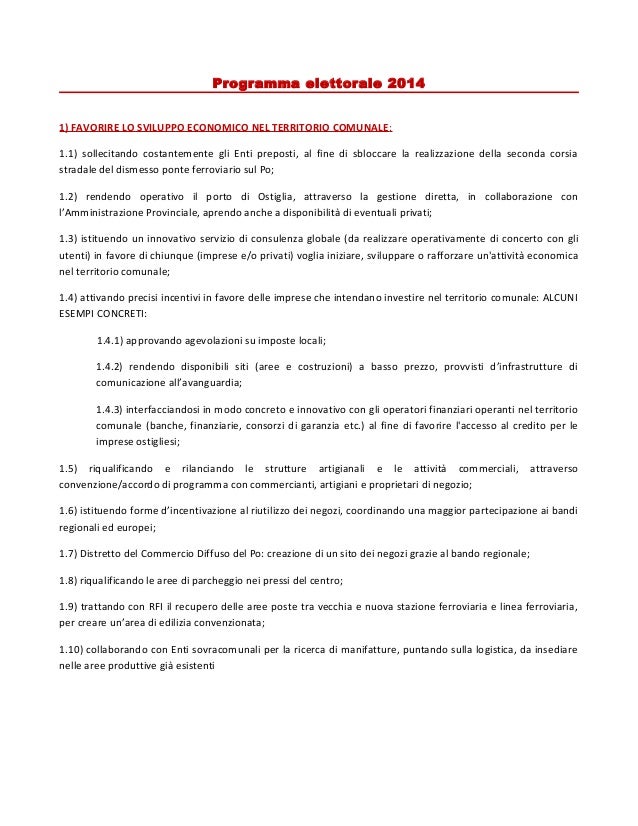 Programma elettorale 2014

1) FAVORIRE LO SVILUPPO ECONOMICO NEL TERRITORIO COMUNALE:

1.1) sollecitando costantemente gli Enti preposti, al fine di sbloccare la realizzazione della seconda corsia stradale del dismesso ponte ferroviario sul Po;

1.2) rendendo operativo il porto di Ostiglia, attraverso la gestione diretta, in collaborazione con l'Amministrazione Provinciale, aprendo anche a disponibilità di eventuali privati;

1.3) istituendo un innovativo servizio di consulenza globale (da realizzare operativamente di concerto con gli utenti) in favore di chiunque (imprese e/o privati) voglia iniziare, sviluppare o rafforzare un'attività economica nel territorio comunale;

1.4) attivando precisi incentivi in favore delle imprese che intendano investire nel territorio comunale: ALCUNI ESEMPI CONCRETI:

1.4.1) approvando agevolazioni su imposte locali;

1.4.2) rendendo disponibili siti (aree e costruzioni) a basso prezzo, provvisti d'infrastrutture di comunicazione all'avanguardia;

1.4.3) interfacciandosi in modo concreto e innovativo con gli operatori finanziari operanti nel territorio comunale (banche, finanziarie, consorzi di garanzia etc.) al fine di favorire l'accesso al credito per le imprese ostigliesi;

1.5) riqualificando e rilanciando le strutture artigianali e le attività commerciali, attraverso convenzione/accordo di programma con commercianti, artigiani e proprietari di negozio;

1.6) istituendo forme d'incentivazione al riutilizzo dei negozi, coordinando una maggior partecipazione ai bandi regionali ed europei;

1.7) Distretto del Commercio Diffuso del Po: creazione di un sito dei negozi grazie al bando regionale;

1.8) riqualificando le aree di parcheggio nei pressi del centro;

1.9) trattando con RFI il recupero delle aree poste tra vecchia e nuova stazione ferroviaria e linea ferroviaria, per creare un'area di edilizia convenzionata;

1.10) collaborando con Enti sovracomunali per la ricerca di manifatture, puntando sulla logistica, da insediare nelle aree produttive già esistenti